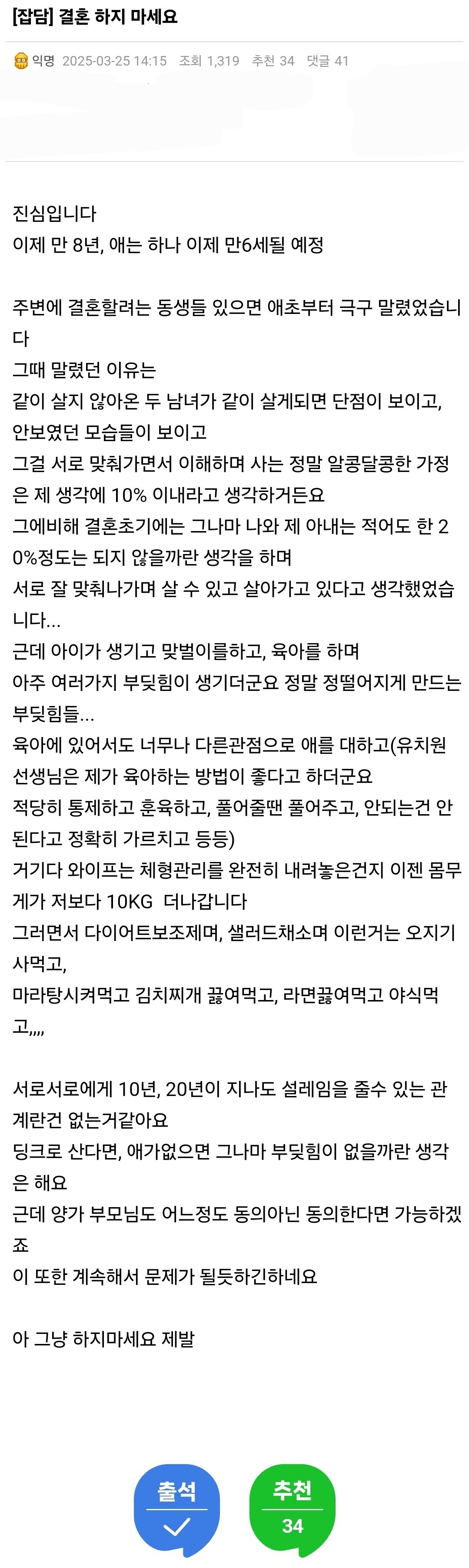 [잡담] 결혼 하지 마세요

익명 2025-03-25 14:15 조회 1,319 추천 34 댓글 41

진심입니다
이제 만 8년, 애는 하나 이제 만6세될 예정

주변에 결혼할려는 동생들 있으면 애초부터 극구 말렸었습니다
그때 말렸던 이유는
같이 살지 않아온 두 남녀가 같이 살게되면 단점이 보이고, 안보였던 모습들이 보이고
그걸 서로 맞춰가면서 이해하며 사는 정말 알콩달콩한 가정은 제 생각에 10% 이내라고 생각하거든요
그에비해 결혼초기에는 그나마 나와 제 아내는 적어도 한 20%정도는 되지 않을까란 생각을 하며
서로 잘 맞춰나가며 살 수 있고 살아가고 있다고 생각했었습니다...
근데 아이가 생기고 맞벌이를하고, 육아를 하며
아주 여러가지 부딪힘이 생기더군요 정말 정떨어지게 만드는 부딪힘들...
육아에 있어서도 너무나 다른관점으로 애를 대하고(유치원 선생님은 제가 육아하는 방법이 좋다고 하더군요
적당히 통제하고 훈육하고, 풀어줄땐 풀어주고, 안되는건 안된다고 정확히 가르치고 등등)
거기다 와이프는 체형관리를 완전히 내려놓은건지 이젠 몸무게가 저보다 10KG 더나갑니다
그러면서 다이어트보조제며, 샐러드채소며 이런거는 오지기 사먹고,
마라탕시켜먹고 김치찌개 끓여먹고, 라면끓여먹고 야식먹고,,,,

서로서로에게 10년, 20년이 지나도 설레임을 줄수 있는 관계란건 없는거같아요
딩크로 산다면, 애가없으면 그나마 부딪힘이 없을까란 생각은 해요
근데 양가 부모님도 어느정도 동의아닌 동의한다면 가능하겠죠
이 또한 계속해서 문제가 될듯하긴하네요

아 그냥 하지마세요 제발

출석

추천
34